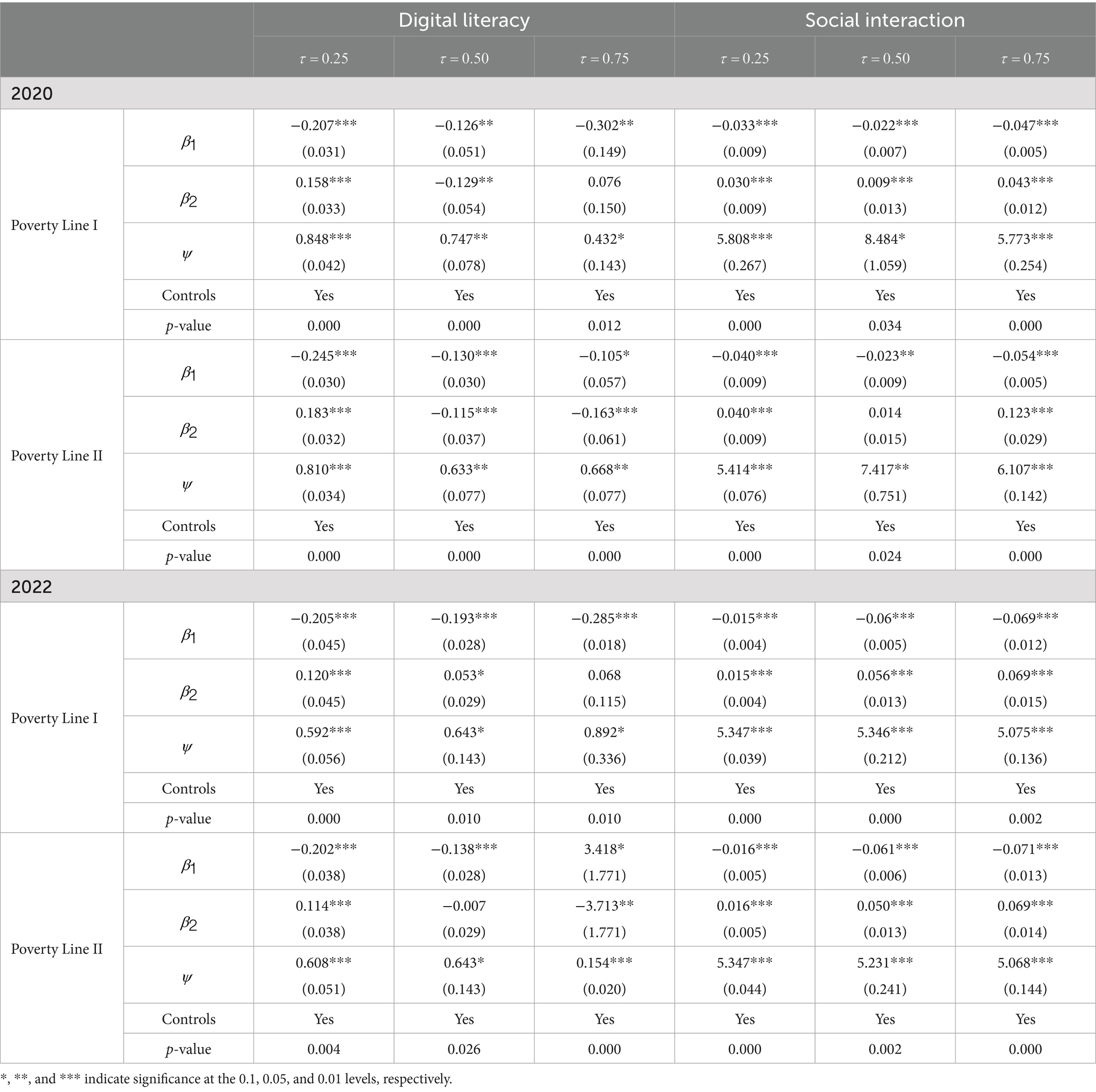 | | | Digital literacy | | | Social interaction | | |
|---|---|---|---|---|---|---|---|
| | | $\tau = 0.25$ | $\tau = 0.50$ | $\tau = 0.75$ | $\tau = 0.25$ | $\tau = 0.50$ | $\tau = 0.75$ |
| 2020 | | | | | | | |
| Poverty Line I | $\beta_1$ | −0.207*** (0.031) | −0.126** (0.051) | −0.302** (0.149) | −0.033*** (0.009) | −0.022*** (0.007) | −0.047*** (0.005) |
| | $\beta_2$ | 0.158*** (0.033) | −0.129** (0.054) | 0.076 (0.150) | 0.030*** (0.009) | 0.009*** (0.013) | 0.043*** (0.012) |
| | $\psi$ | 0.848*** (0.042) | 0.747** (0.078) | 0.432* (0.143) | 5.808*** (0.267) | 8.484* (1.059) | 5.773*** (0.254) |
| | Controls | Yes | Yes | Yes | Yes | Yes | Yes |
| | $p$-value | 0.000 | 0.000 | 0.012 | 0.000 | 0.034 | 0.000 |
| Poverty Line II | $\beta_1$ | −0.245*** (0.030) | −0.130*** (0.030) | −0.105* (0.057) | −0.040*** (0.009) | −0.023** (0.009) | −0.054*** (0.005) |
| | $\beta_2$ | 0.183*** (0.032) | −0.115*** (0.037) | −0.163*** (0.061) | 0.040*** (0.009) | 0.014 (0.015) | 0.123*** (0.029) |
| | $\psi$ | 0.810*** (0.034) | 0.633** (0.077) | 0.668** (0.077) | 5.414*** (0.076) | 7.417** (0.751) | 6.107*** (0.142) |
| | Controls | Yes | Yes | Yes | Yes | Yes | Yes |
| | $p$-value | 0.000 | 0.000 | 0.000 | 0.000 | 0.024 | 0.000 |
| 2022 | | | | | | | |
| Poverty Line I | $\beta_1$ | −0.205*** (0.045) | −0.193*** (0.028) | −0.285*** (0.018) | −0.015*** (0.004) | −0.06*** (0.005) | −0.069*** (0.012) |
| | $\beta_2$ | 0.120*** (0.045) | 0.053* (0.029) | 0.068 (0.115) | 0.015*** (0.004) | 0.056*** (0.013) | 0.069*** (0.015) |
| | $\psi$ | 0.592*** (0.056) | 0.643* (0.143) | 0.892* (0.336) | 5.347*** (0.039) | 5.346*** (0.212) | 5.075*** (0.136) |
| | Controls | Yes | Yes | Yes | Yes | Yes | Yes |
| | $p$-value | 0.000 | 0.010 | 0.010 | 0.000 | 0.000 | 0.002 |
| Poverty Line II | $\beta_1$ | −0.202*** (0.038) | −0.138*** (0.028) | 3.418* (1.771) | −0.016*** (0.005) | −0.061*** (0.006) | −0.071*** (0.013) |
| | $\beta_2$ | 0.114*** (0.038) | −0.007 (0.029) | −3.713** (1.771) | 0.016*** (0.005) | 0.050*** (0.013) | 0.069*** (0.014) |
| | $\psi$ | 0.608*** (0.051) | 0.643* (0.143) | 0.154*** (0.020) | 5.347*** (0.044) | 5.231*** (0.241) | 5.068*** (0.144) |
| | Controls | Yes | Yes | Yes | Yes | Yes | Yes |
| | $p$-value | 0.004 | 0.026 | 0.000 | 0.000 | 0.002 | 0.000 |

*, **, and *** indicate significance at the 0.1, 0.05, and 0.01 levels, respectively.